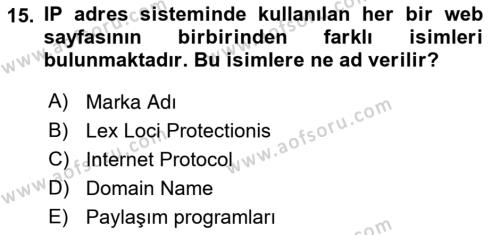 15. IP adres sisteminde kullanılan her bir web sayfasının birbirinden farklı isimleri bulunmaktadır. Bu isimlere ne ad verilir?

A) Marka Adı
B) Lex Loci Protectionis
C) Internet Protocol
D) Domain Name
E) Paylaşım programları

www.aofsoru.com